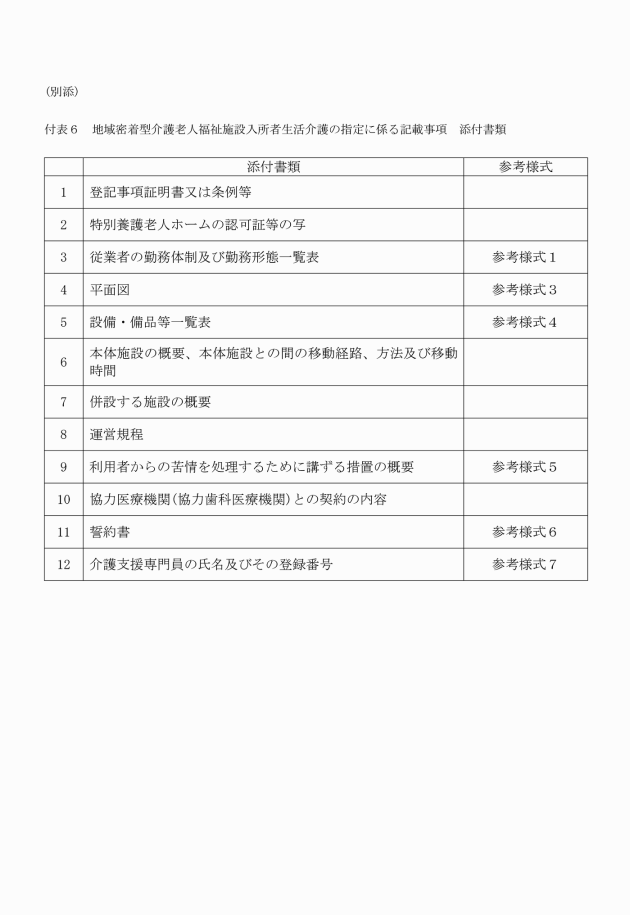 (別添)

付表６　地域密着型介護老人福祉施設入所者生活介護の指定に係る記載事項　添付書類

| | 添付書類 | 参考様式 |
|---|---|---|
| 1 | 登記事項証明書又は条例等 | |
| 2 | 特別養護老人ホームの認可証等の写 | |
| 3 | 従業者の勤務体制及び勤務形態一覧表 | 参考様式１ |
| 4 | 平面図 | 参考様式３ |
| 5 | 設備・備品等一覧表 | 参考様式４ |
| 6 | 本体施設の概要、本体施設との間の移動経路、方法及び移動時間 | |
| 7 | 併設する施設の概要 | |
| 8 | 運営規程 | |
| 9 | 利用者からの苦情を処理するために講ずる措置の概要 | 参考様式５ |
| 10 | 協力医療機関(協力歯科医療機関)との契約の内容 | |
| 11 | 誓約書 | 参考様式６ |
| 12 | 介護支援専門員の氏名及びその登録番号 | 参考様式７ |